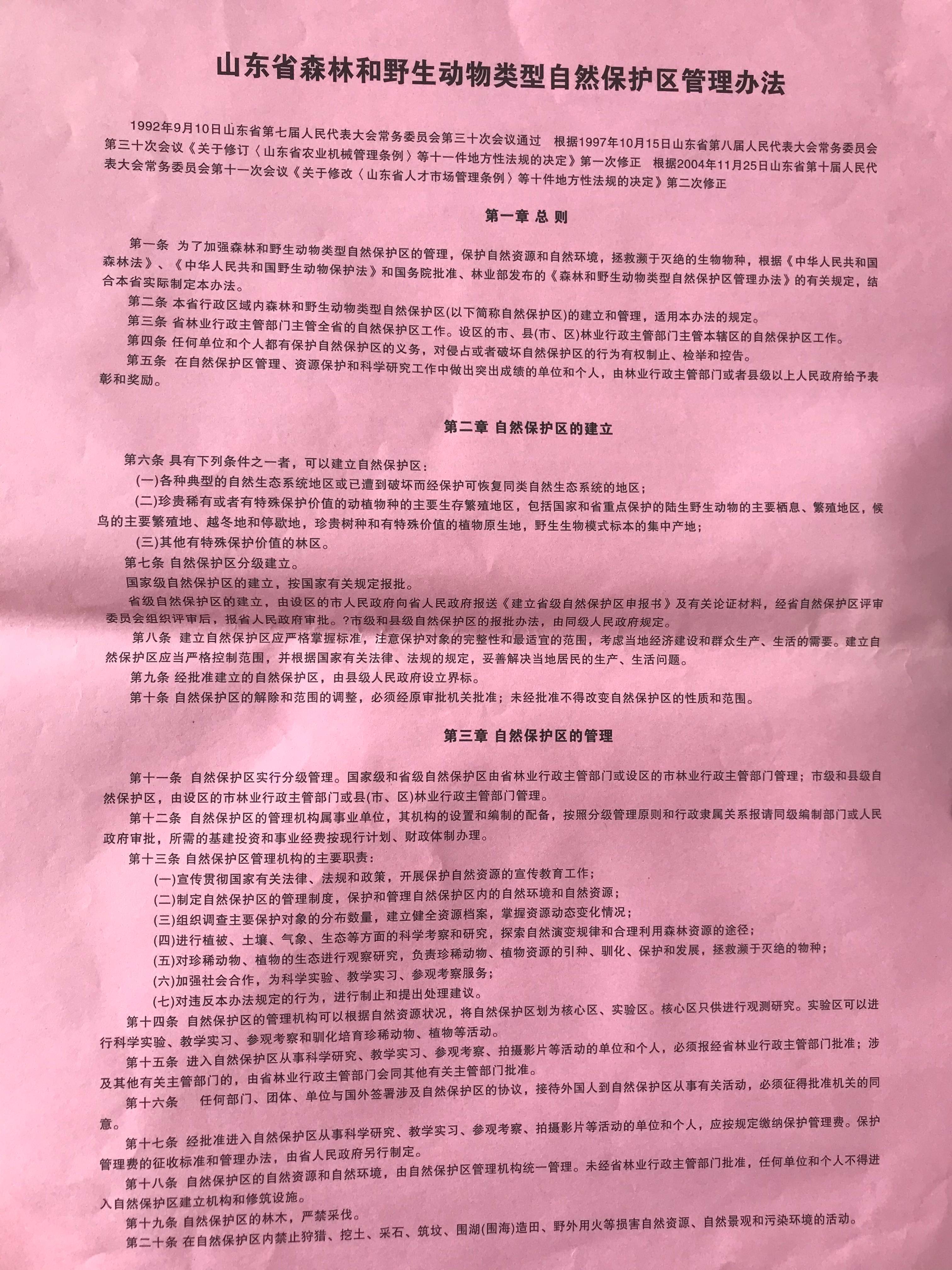 山东省森林和野生动物类型自然保护区管理办法

1992年9月10日山东省第七届人民代表大会常务委员会第三十次会议通过　根据1997年10月15日山东省第八届人民代表大会常务委员会第三十次会议《关于修订〈山东省农业机械管理条例〉等十一件地方性法规的决定》第一次修正　根据2004年11月25日山东省第十届人民代表大会常务委员会第十一次会议《关于修改〈山东省人才市场管理条例〉等十件地方性法规的决定》第二次修正

第一章 总 则

第一条 为了加强森林和野生动物类型自然保护区的管理，保护自然资源和自然环境，拯救濒于灭绝的生物物种，根据《中华人民共和国森林法》、《中华人民共和国野生动物保护法》和国务院批准、林业部发布的《森林和野生动物类型自然保护区管理办法》的有关规定，结合本省实际制定本办法。

第二条 本省行政区域内森林和野生动物类型自然保护区(以下简称自然保护区)的建立和管理，适用本办法的规定。

第三条 省林业行政主管部门主管全省的自然保护区工作。设区的市、县(市、区)林业行政主管部门主管本辖区的自然保护区工作。

第四条 任何单位和个人都有保护自然保护区的义务，对侵占或者破坏自然保护区的行为有权制止、检举和控告。

第五条 在自然保护区管理、资源保护和科学研究工作中做出突出成绩的单位和个人，由林业行政主管部门或者县级以上人民政府给予表彰和奖励。

第二章 自然保护区的建立

第六条 具有下列条件之一者，可以建立自然保护区：

(一)各种典型的自然生态系统地区或已遭到破坏而经保护可恢复同类自然生态系统的地区；

(二)珍贵稀有或者有特殊保护价值的动植物种的主要生存繁殖地区，包括国家和省重点保护的陆生野生动物的主要栖息、繁殖地区，候鸟的主要繁殖地、越冬地和停歇地，珍贵树种和有特殊价值的植物原生地，野生生物模式标本的集中产地；

(三)其他有特殊保护价值的林区。

第七条 自然保护区分级建立。

国家级自然保护区的建立，按国家有关规定报批。

省级自然保护区的建立，由设区的市人民政府向省人民政府报送《建立省级自然保护区申报书》及有关论证材料，经省自然保护区评审委员会组织评审后，报省人民政府审批。?市级和县级自然保护区的报批办法，由同级人民政府规定。

第八条 建立自然保护区应严格掌握标准，注意保护对象的完整性和最适宜的范围，考虑当地经济建设和群众生产、生活的需要。建立自然保护区应当严格控制范围，并根据国家有关法律、法规的规定，妥善解决当地居民的生产、生活问题。

第九条 经批准建立的自然保护区，由县级人民政府设立界标。

第十条 自然保护区的解除和范围的调整，必须经原审批机关批准；未经批准不得改变自然保护区的性质和范围。

第三章 自然保护区的管理

第十一条 自然保护区实行分级管理。国家级和省级自然保护区由省林业行政主管部门或设区的市林业行政主管部门管理；市级和县级自然保护区，由设区的市林业行政主管部门或县(市、区)林业行政主管部门管理。

第十二条 自然保护区的管理机构属事业单位，其机构的设置和编制的配备，按照分级管理原则和行政隶属关系报请同级编制部门或人民政府审批，所需的基建投资和事业经费按现行计划、财政体制办理。

第十三条 自然保护区管理机构的主要职责：

(一)宣传贯彻国家有关法律、法规和政策，开展保护自然资源的宣传教育工作；

(二)制定自然保护区的管理制度，保护和管理自然保护区内的自然环境和自然资源；

(三)组织调查主要保护对象的分布数量，建立健全资源档案，掌握资源动态变化情况；

(四)进行植被、土壤、气象、生态等方面的科学考察和研究，探索自然演变规律和合理利用森林资源的途径；

(五)对珍稀动物、植物的生态进行观察研究，负责珍稀动物、植物资源的引种、驯化、保护和发展，拯救濒于灭绝的物种；

(六)加强社会合作，为科学实验、教学实习、参观考察服务；

(七)对违反本办法规定的行为，进行制止和提出处理建议。

第十四条 自然保护区的管理机构可以根据自然资源状况，将自然保护区划为核心区、实验区。核心区只供进行观测研究。实验区可以进行科学实验、教学实习、参观考察和驯化培育珍稀动物、植物等活动。

第十五条 进入自然保护区从事科学研究、教学实习、参观考察、拍摄影片等活动的单位和个人，必须报经省林业行政主管部门批准；涉及其他有关主管部门的，由省林业行政主管部门会同其他有关主管部门批准。

第十六条 任何部门、团体、单位与国外签署涉及自然保护区的协议，接待外国人到自然保护区从事有关活动，必须征得批准机关的同意。

第十七条 经批准进入自然保护区从事科学研究、教学实习、参观考察、拍摄影片等活动的单位和个人，应按规定缴纳保护管理费。保护管理费的征收标准和管理办法，由省人民政府另行制定。

第十八条 自然保护区的自然资源和自然环境，由自然保护区管理机构统一管理。未经省林业行政主管部门批准，任何单位和个人不得进入自然保护区建立机构和修筑设施。

第十九条 自然保护区的林木，严禁采伐。

第二十条 在自然保护区内禁止狩猎、挖土、采石、筑坟、围湖(围海)造田、野外用火等损害自然资源、自然景观和污染环境的活动。